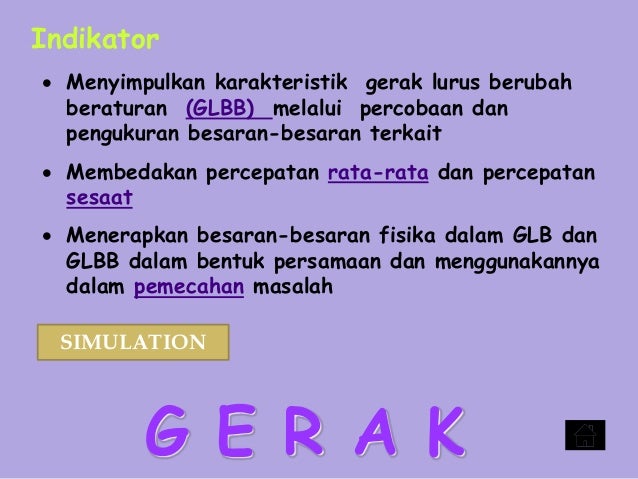 Indikator

• Menyimpulkan karakteristik gerak lurus berubah beraturan (GLBB) melalui percobaan dan pengukuran besaran-besaran terkait

• Membedakan percepatan rata-rata dan percepatan sesaat

• Menerapkan besaran-besaran fisika dalam GLB dan GLBB dalam bentuk persamaan dan menggunakannya dalam pemecahan masalah

SIMULATION

G E R A K